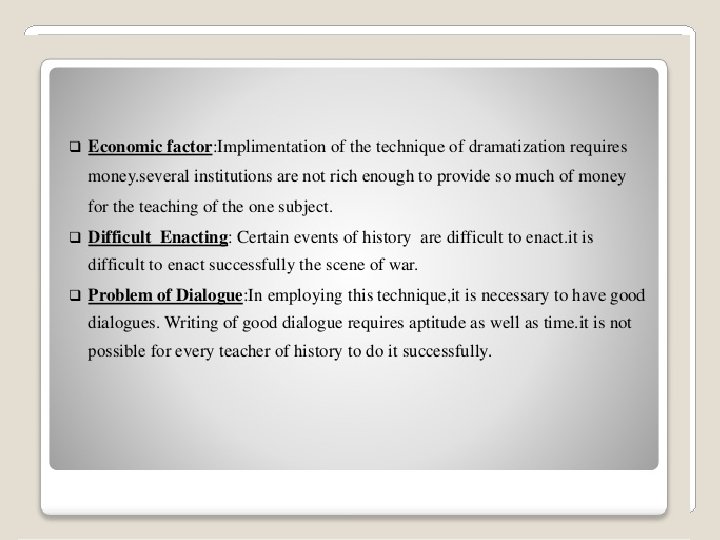 ❑ Economic factor:Implimentation of the technique of dramatization requires money.several institutions are not rich enough to provide so much of money for the teaching of the one subject.

❑ Difficult Enacting: Certain events of history are difficult to enact.it is difficult to enact successfully the scene of war.

❑ Problem of Dialogue:In employing this technique,it is necessary to have good dialogues. Writing of good dialogue requires aptitude as well as time.it is not possible for every teacher of history to do it successfully.